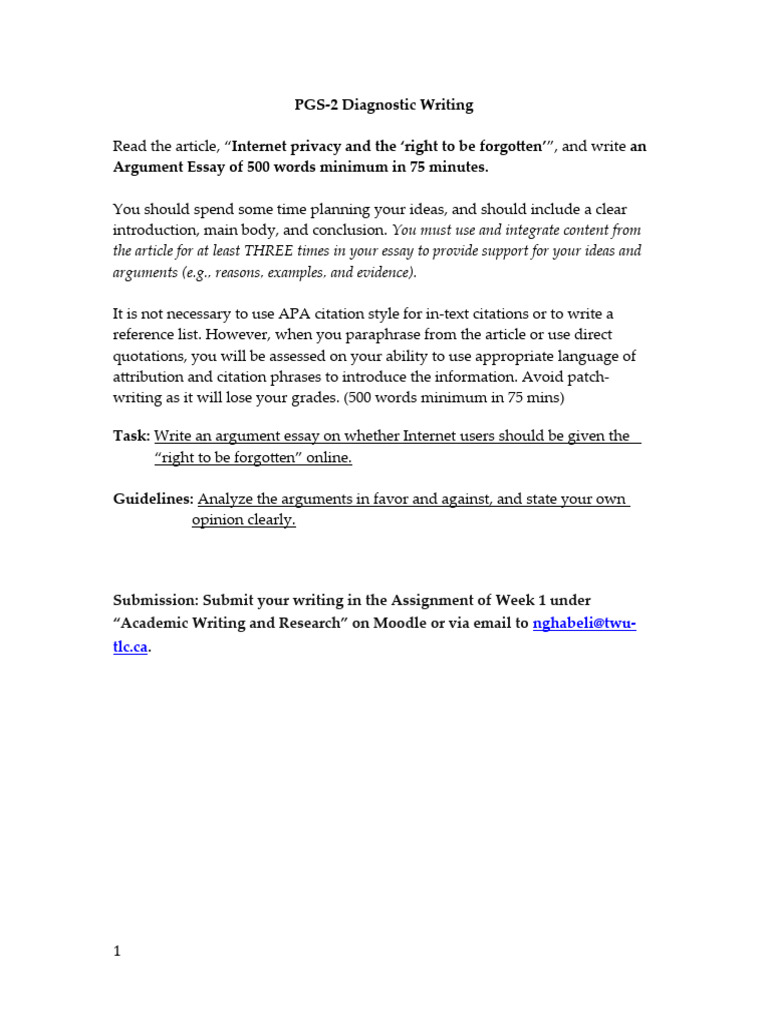 PGS-2 Diagnostic Writing

Read the article, "Internet privacy and the 'right to be forgotten'", and write an Argument Essay of 500 words minimum in 75 minutes.

You should spend some time planning your ideas, and should include a clear introduction, main body, and conclusion. You must use and integrate content from the article for at least THREE times in your essay to provide support for your ideas and arguments (e.g., reasons, examples, and evidence).

It is not necessary to use APA citation style for in-text citations or to write a reference list. However, when you paraphrase from the article or use direct quotations, you will be assessed on your ability to use appropriate language of attribution and citation phrases to introduce the information. Avoid patch-writing as it will lose your grades. (500 words minimum in 75 mins)

Task: Write an argument essay on whether Internet users should be given the "right to be forgotten" online.

Guidelines: Analyze the arguments in favor and against, and state your own opinion clearly.

Submission: Submit your writing in the Assignment of Week 1 under "Academic Writing and Research" on Moodle or via email to nghabeli@twu-tlc.ca.

1